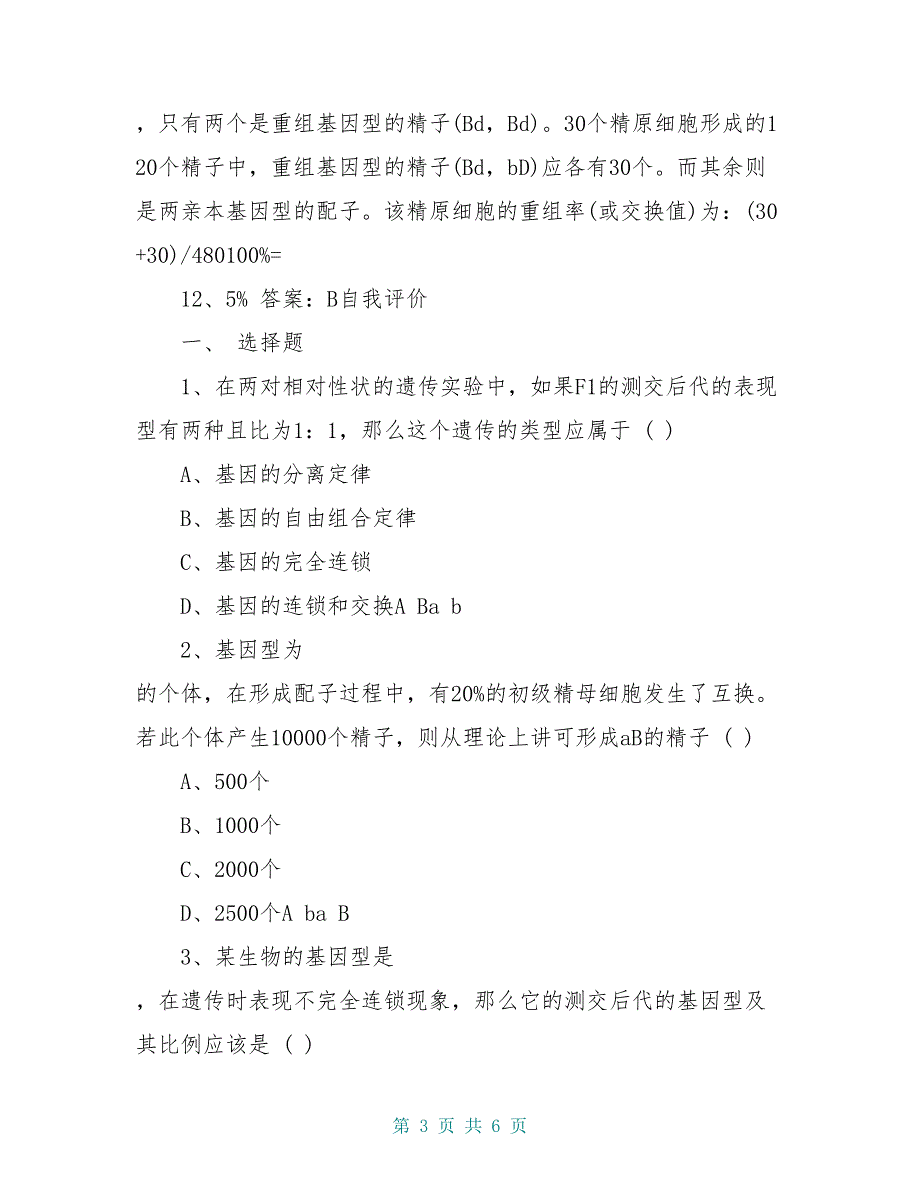 ，只有两个是重组基因型的精子(Bd，Bd)。30个精原细胞形成的120个精子中，重组基因型的精子(Bd，bD)应各有30个。而其余则是两亲本基因型的配子。该精原细胞的重组率(或交换值)为：(30+30)/480100%=

12、5% 答案：B自我评价

一、 选择题

1、在两对相对性状的遗传实验中，如果F1的测交后代的表现型有两种且比为1：1，那么这个遗传的类型应属于（ ）

A、基因的分离定律

B、基因的自由组合定律

C、基因的完全连锁

D、基因的连锁和交换A Ba b

2、基因型为

的个体，在形成配子过程中，有20%的初级精母细胞发生了互换。若此个体产生10000个精子，则从理论上讲可形成aB的精子（ ）

A、500个

B、1000个

C、2000个

D、2500个A ba B

3、某生物的基因型是

，在遗传时表现不完全连锁现象，那么它的测交后代的基因型及其比例应该是（ ）

第 3 页 共 6 页